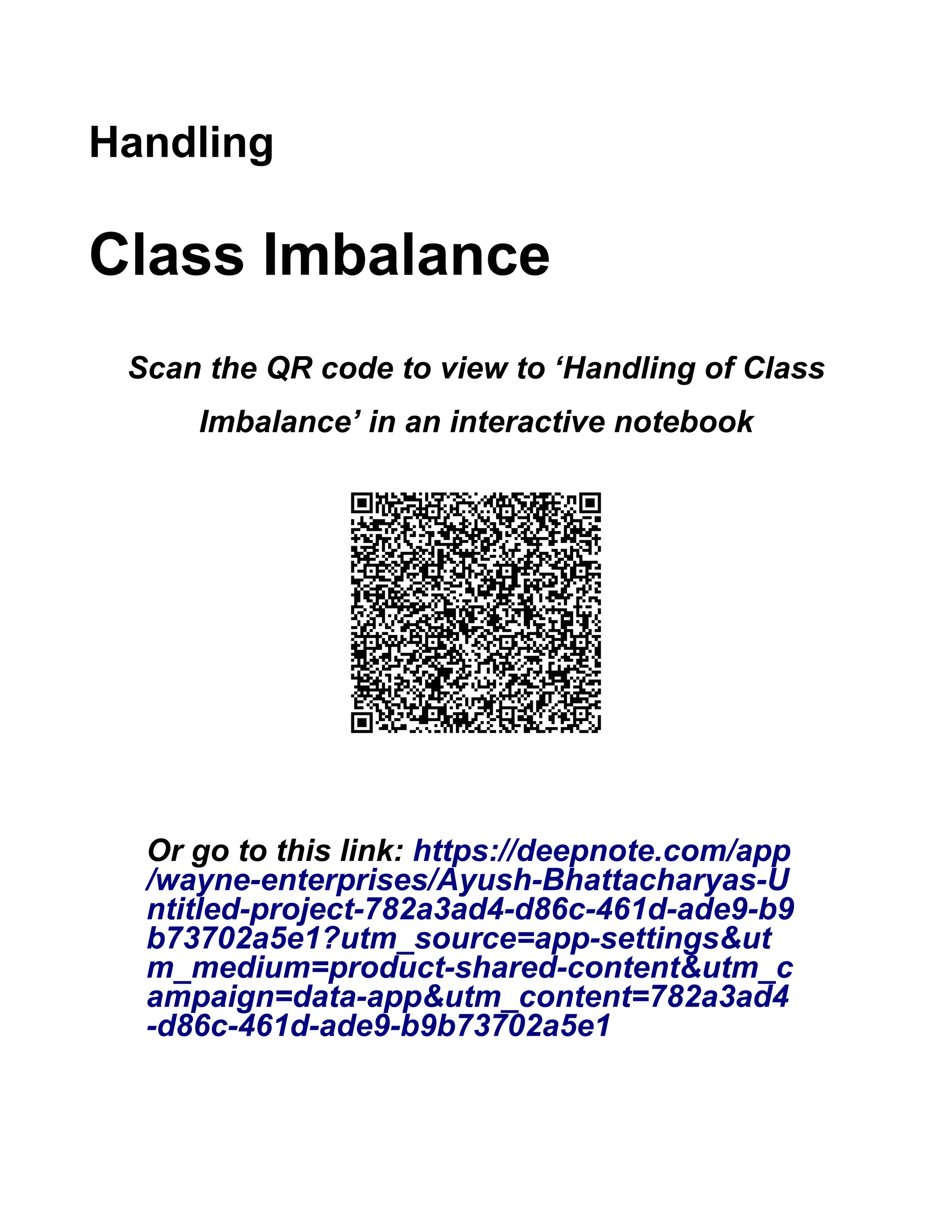 Handling

Class Imbalance

Scan the QR code to view to ‘Handling of Class Imbalance’ in an interactive notebook

Or go to this link: https://deepnote.com/app/wayne-enterprises/Ayush-Bhattacharyas-Untitled-project-782a3ad4-d86c-461d-ade9-b9b73702a5e1?utm_source=app-settings&utm_medium=product-shared-content&utm_campaign=data-app&utm_content=782a3ad4-d86c-461d-ade9-b9b73702a5e1